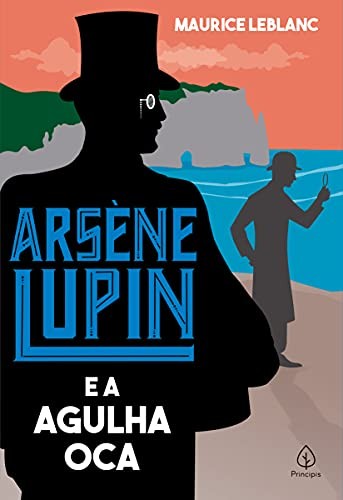 MAURICE LEBLANC

ARSÈNE LUPIN

E A AGULHA OCA

Principis